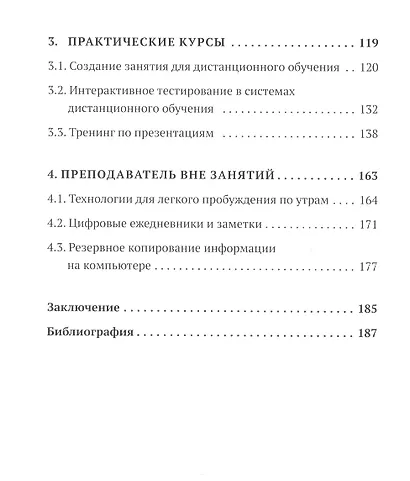 3. ПРАКТИЧЕСКИЕ КУРСЫ 119

3.1. Создание занятия для дистанционного обучения 120

3.2. Интерактивное тестирование в системах дистанционного обучения 132

3.3. Тренинг по презентациям 138

4. ПРЕПОДАВАТЕЛЬ ВНЕ ЗАНЯТИЙ 163

4.1. Технологии для легкого пробуждения по утрам 164

4.2. Цифровые ежедневники и заметки 171

4.3. Резервное копирование информации на компьютере 177

Заключение 185

Библиография 187